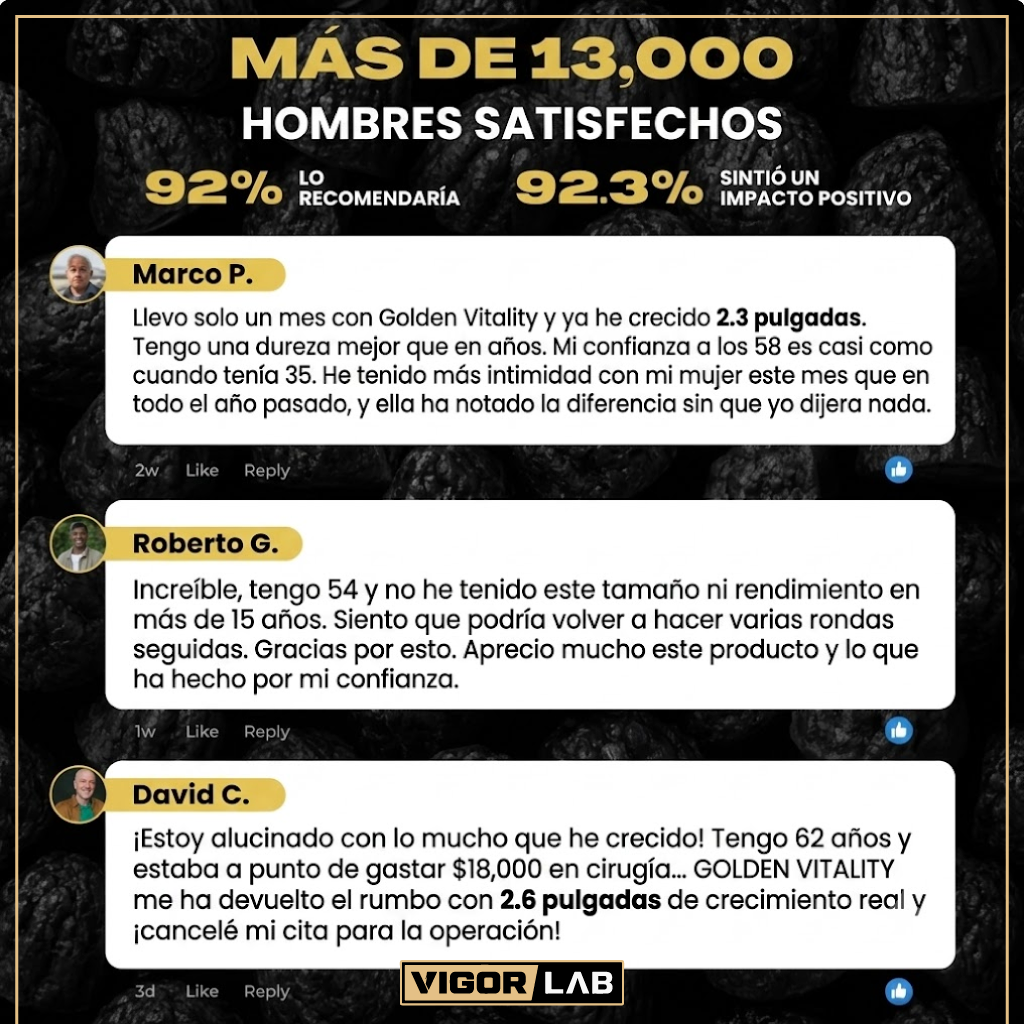 MÁS DE 13,000
HOMBRES SATISFECHOS

92% LO RECOMENDARÍA

92.3% SINTIÓ UN IMPACTO POSITIVO

Marco P.

Llevo solo un mes con Golden Vitality y ya he crecido 2.3 pulgadas. Tengo una dureza mejor que en años. Mi confianza a los 58 es casi como cuando tenía 35. He tenido más intimidad con mi mujer este mes que en todo el año pasado, y ella ha notado la diferencia sin que yo dijera nada.

2w Like Reply

Roberto G.

Increíble, tengo 54 y no he tenido este tamaño ni rendimiento en más de 15 años. Siento que podría volver a hacer varias rondas seguidas. Gracias por esto. Aprecio mucho este producto y lo que ha hecho por mi confianza.

1w Like Reply

David C.

¡Estoy alucinado con lo mucho que he crecido! Tengo 62 años y estaba a punto de gastar $18,000 en cirugía... GOLDEN VITALITY me ha devuelto el rumbo con 2.6 pulgadas de crecimiento real y ¡cancelé mi cita para la operación!

3d Like Reply

VIGOR LAB